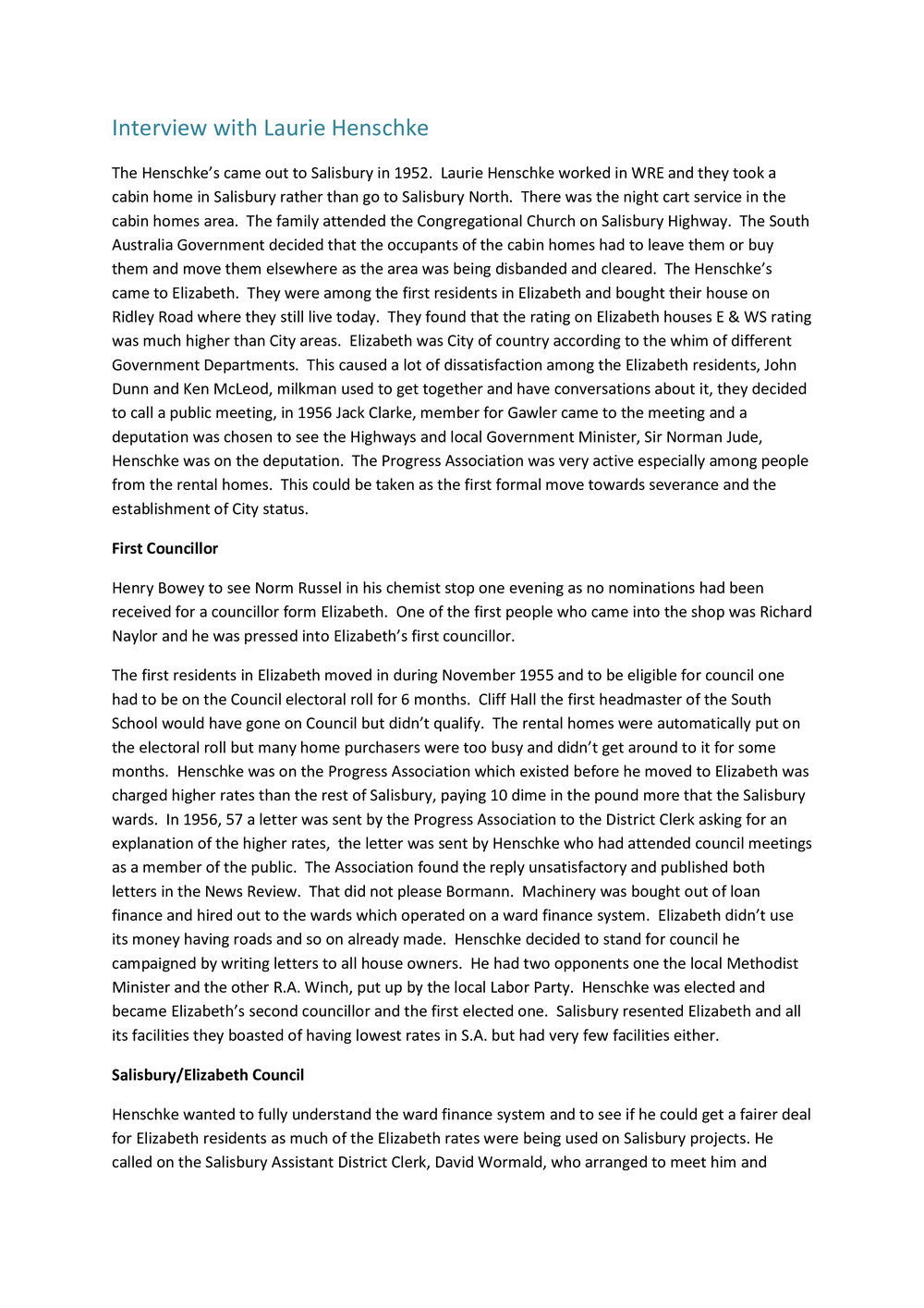 Interview with Laurie Henschke

The Henschke's came out to Salisbury in 1952. Laurie Henschke worked in WRE and they took a cabin home in Salisbury rather than go to Salisbury North. There was the night cart service in the cabin homes area. The family attended the Congregational Church on Salisbury Highway. The South Australia Government decided that the occupants of the cabin homes had to leave them or buy them and move them elsewhere as the area was being disbanded and cleared. The Henschke's came to Elizabeth. They were among the first residents in Elizabeth and bought their house on Ridley Road where they still live today. They found that the rating on Elizabeth houses E & WS rating was much higher than City areas. Elizabeth was City of country according to the whim of different Government Departments. This caused a lot of dissatisfaction among the Elizabeth residents, John Dunn and Ken McLeod, milkman used to get together and have conversations about it, they decided to call a public meeting, in 1956 Jack Clarke, member for Gawler came to the meeting and a deputation was chosen to see the Highways and local Government Minister, Sir Norman Jude, Henschke was on the deputation. The Progress Association was very active especially among people from the rental homes. This could be taken as the first formal move towards severance and the establishment of City status.

First Councillor

Henry Bowey to see Norm Russel in his chemist stop one evening as no nominations had been received for a councillor form Elizabeth. One of the first people who came into the shop was Richard Naylor and he was pressed into Elizabeth's first councillor.

The first residents in Elizabeth moved in during November 1955 and to be eligible for council one had to be on the Council electoral roll for 6 months. Cliff Hall the first headmaster of the South School would have gone on Council but didn't qualify. The rental homes were automatically put on the electoral roll but many home purchasers were too busy and didn't get around to it for some months. Henschke was on the Progress Association which existed before he moved to Elizabeth was charged higher rates than the rest of Salisbury, paying 10 dime in the pound more that the Salisbury wards. In 1956, 57 a letter was sent by the Progress Association to the District Clerk asking for an explanation of the higher rates, the letter was sent by Henschke who had attended council meetings as a member of the public. The Association found the reply unsatisfactory and published both letters in the News Review. That did not please Bormann. Machinery was bought out of loan finance and hired out to the wards which operated on a ward finance system. Elizabeth didn't use its money having roads and so on already made. Henschke decided to stand for council he campaigned by writing letters to all house owners. He had two opponents one the local Methodist Minister and the other R.A. Winch, put up by the local Labor Party. Henschke was elected and became Elizabeth's second councillor and the first elected one. Salisbury resented Elizabeth and all its facilities they boasted of having lowest rates in S.A. but had very few facilities either.

Salisbury/Elizabeth Council

Henschke wanted to fully understand the ward finance system and to see if he could get a fairer deal for Elizabeth residents as much of the Elizabeth rates were being used on Salisbury projects. He called on the Salisbury Assistant District Clerk, David Wormald, who arranged to meet him and